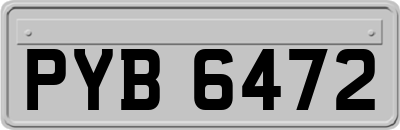 PYB 6472